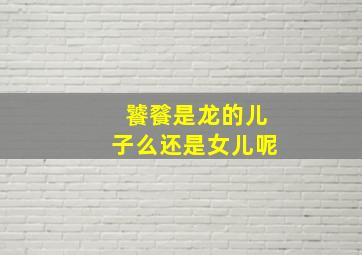 饕餮是龙的儿子么还是女儿呢